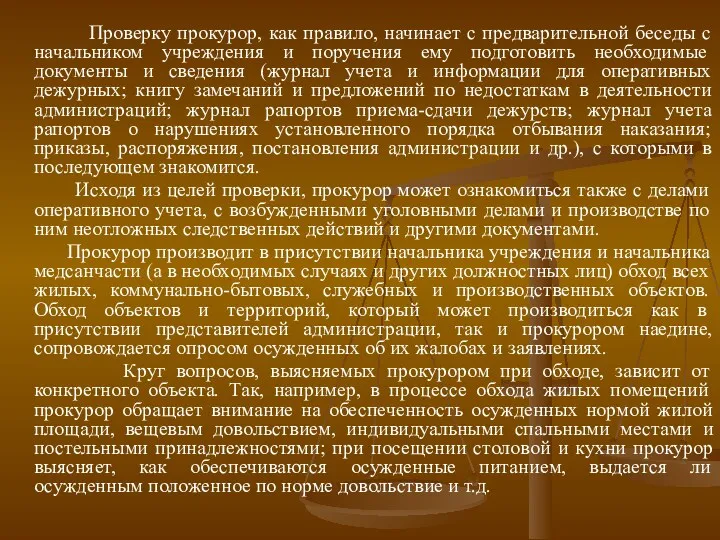 Проверку прокурор, как правило, начинает с предварительной беседы с начальником учреждения и поручения ему подготовить необходимые документы и сведения (журнал учета и информации для оперативных дежурных; книгу замечаний и предложений по недостаткам в деятельности администраций; журнал рапортов приема-сдачи дежурств; журнал учета рапортов о нарушениях установленного порядка отбывания наказания; приказы, распоряжения, постановления администрации и др.), с которыми в последующем знакомится.

Исходя из целей проверки, прокурор может ознакомиться также с делами оперативного учета, с возбужденными уголовными делами и производстве по ним неотложных следственных действий и другими документами.

Прокурор производит в присутствии начальника учреждения и начальника медсанчасти (а в необходимых случаях и других должностных лиц) обход всех жилых, коммунально-бытовых, служебных и производственных объектов. Обход объектов и территорий, который может производиться как в присутствии представителей администрации, так и прокурором наедине, сопровождается опросом осужденных об их жалобах и заявлениях.

Круг вопросов, выясняемых прокурором при обходе, зависит от конкретного объекта. Так, например, в процессе обхода жилых помещений прокурор обращает внимание на обеспеченность осужденных нормой жилой площади, вещевым довольствием, индивидуальными спальными местами и постельными принадлежностями; при посещении столовой и кухни прокурор выясняет, как обеспечиваются осужденные питанием, выдается ли осужденным положенное по норме довольствие и т.д.